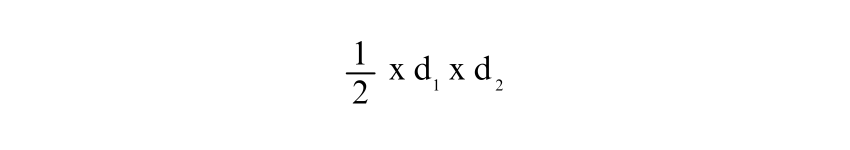 $\frac{1}{2}$ x $d_1$ x $d_2$